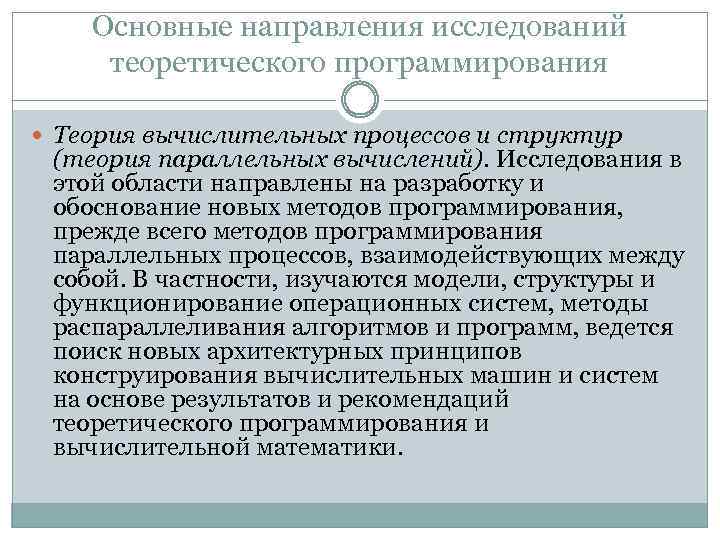 Основные направления исследований теоретического программирования

Теория вычислительных процессов и структур (теория параллельных вычислений). Исследования в этой области направлены на разработку и обоснование новых методов программирования, прежде всего методов программирования параллельных процессов, взаимодействующих между собой. В частности, изучаются модели, структуры и функционирование операционных систем, методы распараллеливания алгоритмов и программ, ведется поиск новых архитектурных принципов конструирования вычислительных машин и систем на основе результатов и рекомендаций теоретического программирования и вычислительной математики.